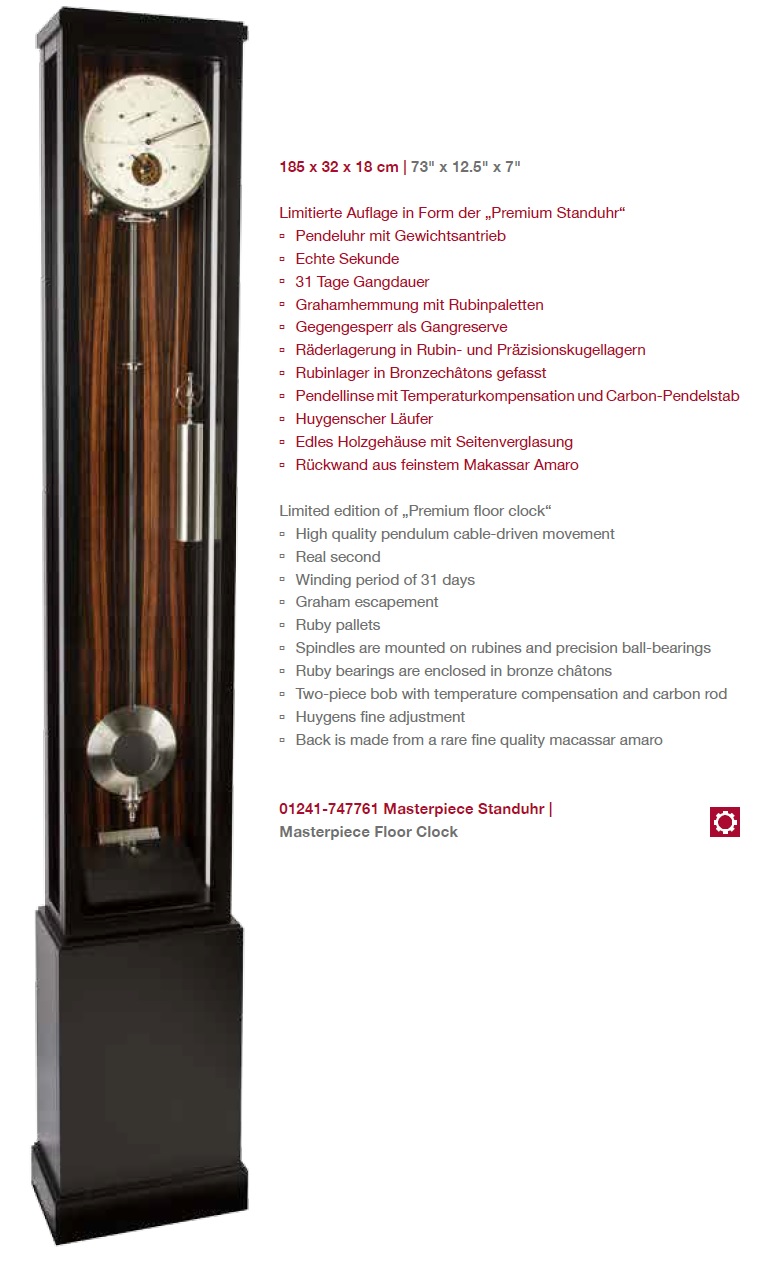 185 x 32 x 18 cm | 73" x 12.5" x 7"

Limitierte Auflage in Form der „Premium Standuhr“
▫ Pendeluhr mit Gewichtsantrieb
▫ Echte Sekunde
▫ 31 Tage Gangdauer
▫ Grahamhemmung mit Rubinpaletten
▫ Gegengesperr als Gangreserve
▫ Räderlagerung in Rubin- und Präzisionskugellagern
▫ Rubinlager in Bronzechâtons gefasst
▫ Pendellinse mit Temperaturkompensation und Carbon-Pendelstab
▫ Huygenscher Läufer
▫ Edles Holzgehäuse mit Seitenverglasung
▫ Rückwand aus feinstem Makassar Amaro

Limited edition of „Premium floor clock“
▫ High quality pendulum cable-driven movement
▫ Real second
▫ Winding period of 31 days
▫ Graham escapement
▫ Ruby pallets
▫ Spindles are mounted on rubines and precision ball-bearings
▫ Ruby bearings are enclosed in bronze châtons
▫ Two-piece bob with temperature compensation and carbon rod
▫ Huygens fine adjustment
▫ Back is made from a rare fine quality macassar amaro

01241-747761 Masterpiece Standuhr |
Masterpiece Floor Clock